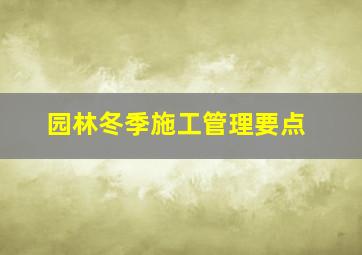 园林冬季施工管理要点